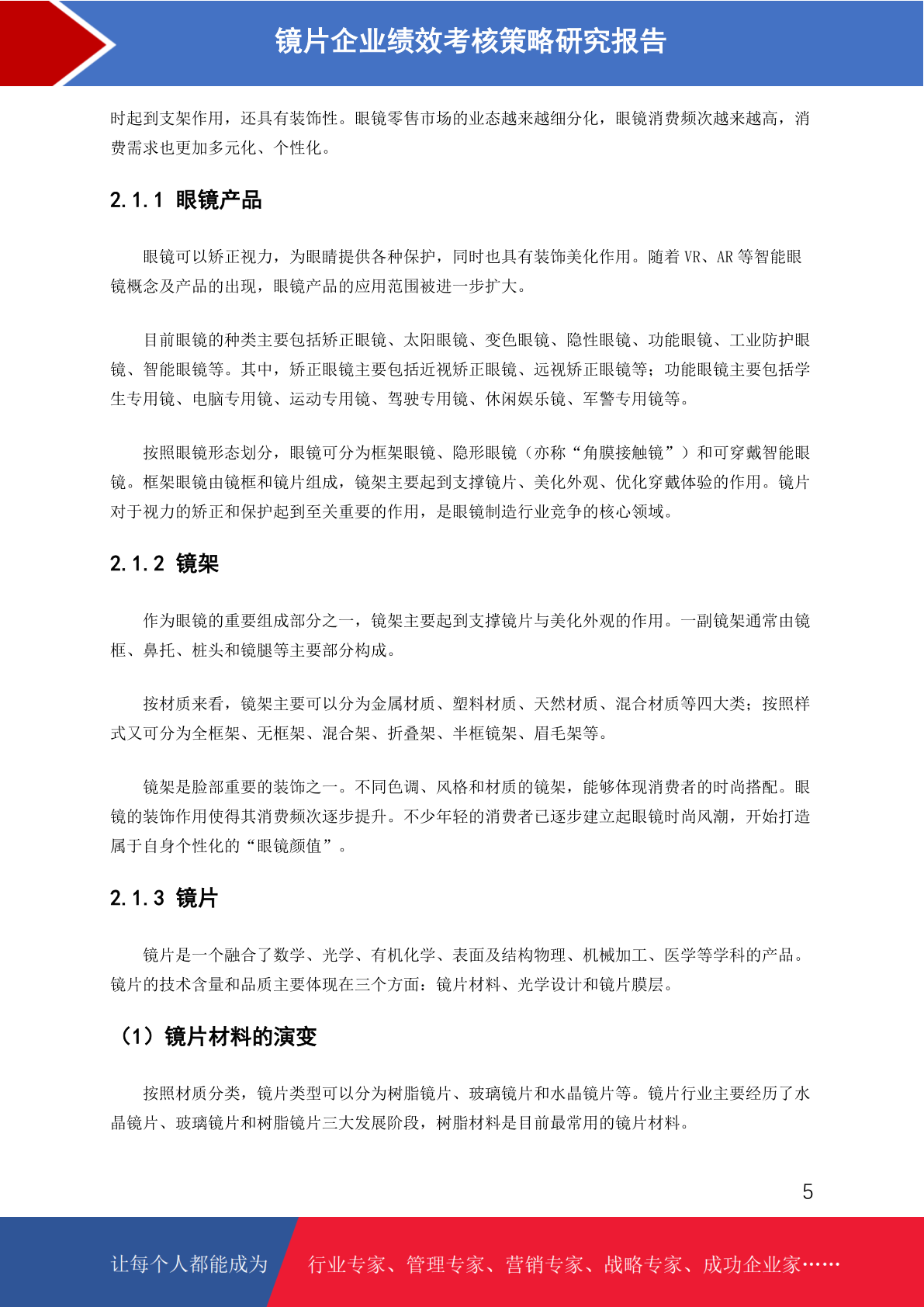 镜片企业绩效考核策略研究报告

时起到支架作用，还具有装饰性。眼镜零售市场的业态越来越细分化，眼镜消费频次越来越高，消费需求也更加多元化、个性化。

2.1.1 眼镜产品

眼镜可以矫正视力，为眼睛提供各种保护，同时也具有装饰美化作用。随着 VR、AR 等智能眼镜概念及产品的出现，眼镜产品的应用范围被进一步扩大。

目前眼镜的种类主要包括矫正眼镜、太阳眼镜、变色眼镜、隐性眼镜、功能眼镜、工业防护眼镜、智能眼镜等。其中，矫正眼镜主要包括近视矫正眼镜、远视矫正眼镜等；功能眼镜主要包括学生专用镜、电脑专用镜、运动专用镜、驾驶专用镜、休闲娱乐镜、军警专用镜等。

按照眼镜形态划分，眼镜可分为框架眼镜、隐形眼镜（亦称“角膜接触镜”）和可穿戴智能眼镜。框架眼镜由镜框和镜片组成，镜架主要起到支撑镜片、美化外观、优化穿戴体验的作用。镜片对于视力的矫正和保护起到至关重要的作用，是眼镜制造行业竞争的核心领域。

2.1.2 镜架

作为眼镜的重要组成部分之一，镜架主要起到支撑镜片与美化外观的作用。一副镜架通常由镜框、鼻托、桩头和镜腿等主要部分构成。

按材质来看，镜架主要可以分为金属材质、塑料材质、天然材质、混合材质等四大类；按照样式又可分为全框架、无框架、混合架、折叠架、半框镜架、眉毛架等。

镜架是脸部重要的装饰之一。不同色调、风格和材质的镜架，能够体现消费者的时尚搭配。眼镜的装饰作用使得其消费频次逐步提升。不少年轻的消费者已逐步建立起眼镜时尚风潮，开始打造属于自身个性化的“眼镜颜值”。

2.1.3 镜片

镜片是一个融合了数学、光学、有机化学、表面及结构物理、机械加工、医学等学科的产品。镜片的技术含量和品质主要体现在三个方面：镜片材料、光学设计和镜片膜层。

（1）镜片材料的演变

按照材质分类，镜片类型可以分为树脂镜片、玻璃镜片和水晶镜片等。镜片行业主要经历了水晶镜片、玻璃镜片和树脂镜片三大发展阶段，树脂材料是目前最常用的镜片材料。

5

让每个人都能成为 行业专家、管理专家、营销专家、战略专家、成功企业家……